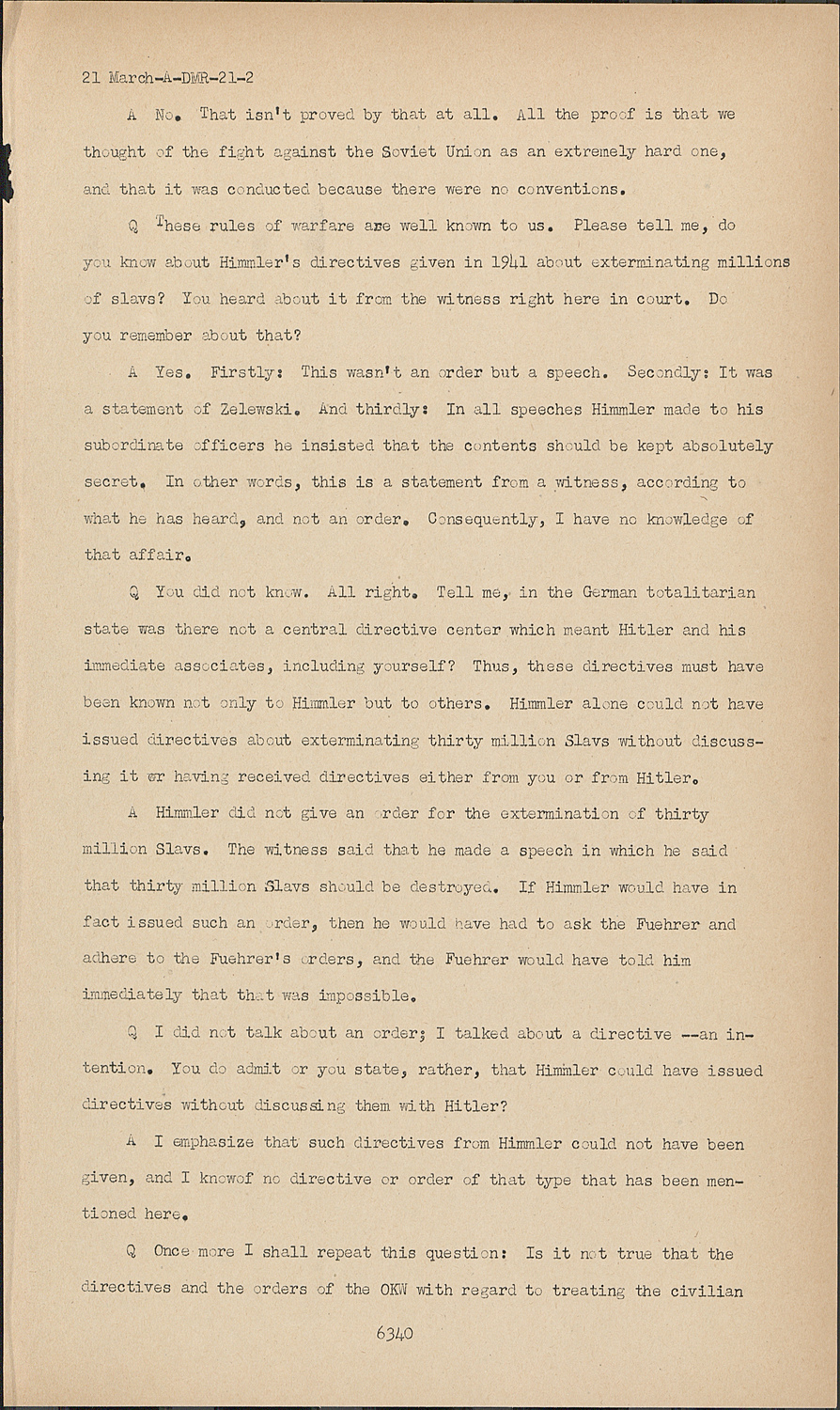 21 March-A-DMR-21-2

A No. That isn't proved by that at all. All the proof is that we thought of the fight against the Soviet Union as an extremely hard one, and that it was conducted because there were no conventions.

Q These rules of warfare are well known to us. Please tell me, do you know about Himmler's directives given in 1941 about exterminating millions of slavs? You heard about it from the witness right here in court. Do you remember about that?

A Yes. Firstly: This wasn't an order but a speech. Secondly: It was a statement of Zelewski. And thirdly: In all speeches Himmler made to his subordinate officers he insisted that the contents should be kept absolutely secret. In other words, this is a statement from a witness, according to what he has heard, and not an order. Consequently, I have no knowledge of that affair.

Q You did not know. All right. Tell me, in the German totalitarian state was there not a central directive center which meant Hitler and his immediate associates, including yourself? Thus, these directives must have been known not only to Himmler but to others. Himmler alone could not have issued directives about exterminating thirty million Slavs without discussing it or having received directives either from you or from Hitler.

A Himmler did not give an order for the extermination of thirty million Slavs. The witness said that he made a speech in which he said that thirty million Slavs should be destroyed. If Himmler would have in fact issued such an order, then he would have had to ask the Fuehrer and adhere to the Fuehrer's orders, and the Fuehrer would have told him immediately that that was impossible.

Q I did not talk about an order; I talked about a directive --an intention. You do admit or you state, rather, that Himmler could have issued directives without discussing them with Hitler?

A I emphasize that such directives from Himmler could not have been given, and I knowof no directive or order of that type that has been mentioned here.

Q Once more I shall repeat this question: Is it not true that the directives and the orders of the OKW with regard to treating the civilian

6340